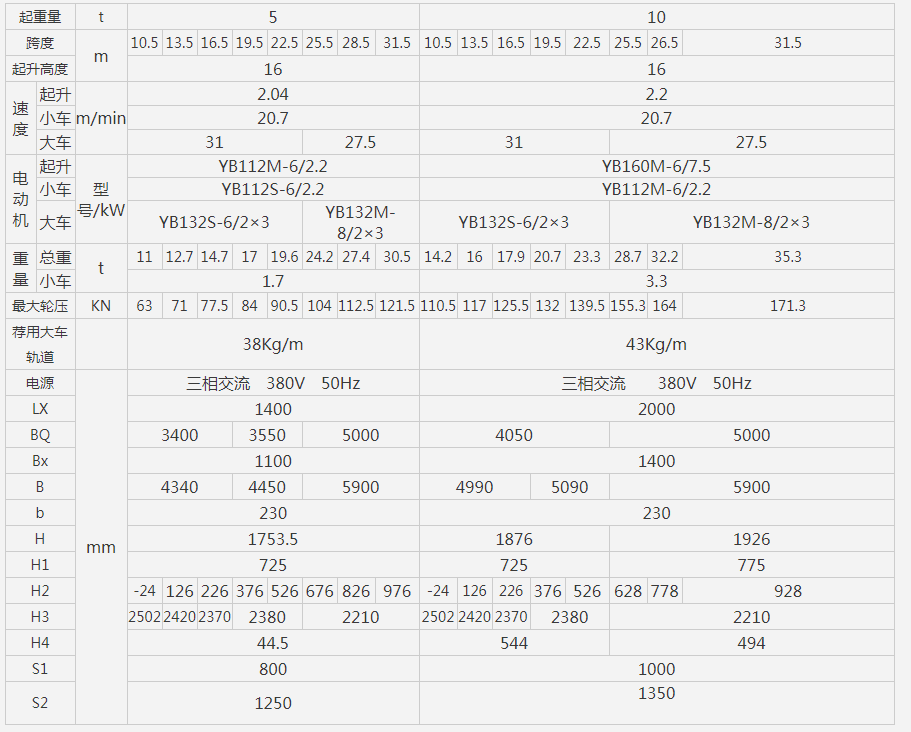 | 起重量 |  | t | 5 |  |  |  |  |  |  |  | 10 |  |  |  |  |  |  |  |
|---|---|---|---|---|---|---|---|---|---|---|---|---|---|---|---|---|---|---|
| 跨度 |  | m | 10.5 | 13.5 | 16.5 | 19.5 | 22.5 | 25.5 | 28.5 | 31.5 | 10.5 | 13.5 | 16.5 | 19.5 | 22.5 | 25.5 | 26.5 | 31.5 |
| 起升高度 |  |  | 16 |  |  |  |  |  |  |  | 16 |  |  |  |  |  |  |  |
| 速度 | 起升 | m/min | 2.04 |  |  |  |  |  |  |  | 2.2 |  |  |  |  |  |  |  |
|  | 小车 |  | 20.7 |  |  |  |  |  |  |  | 20.7 |  |  |  |  |  |  |  |
|  | 大车 |  | 31 |  |  |  |  | 27.5 |  |  | 31 |  |  |  |  | 27.5 |  |  |
| 电动机 | 起升 | 型号/kW | YB112M-6/2.2 |  |  |  |  |  |  |  | YB160M-6/7.5 |  |  |  |  |  |  |  |
|  | 小车 |  | YB112S-6/2.2 |  |  |  |  |  |  |  | YB112M-6/2.2 |  |  |  |  |  |  |  |
|  | 大车 |  | YB132S-6/2×3 |  |  |  |  | YB132M-8/2×3 |  |  | YB132S-6/2×3 |  |  |  |  | YB132M-8/2×3 |  |  |
| 重量 | 总重 | t | 11 | 12.7 | 14.7 | 17 | 19.6 | 24.2 | 27.4 | 30.5 | 14.2 | 16 | 17.9 | 20.7 | 23.3 | 28.7 | 32.2 | 35.3 |
|  | 小车 |  | 1.7 |  |  |  |  |  |  |  | 3.3 |  |  |  |  |  |  |  |
| 最大轮压 |  | KN | 63 | 71 | 77.5 | 84 | 90.5 | 104 | 112.5 | 121.5 | 110.5 | 117 | 125.5 | 132 | 139.5 | 155.3 | 164 | 171.3 |
| 荐用大车轨道 |  |  | 38Kg/m |  |  |  |  |  |  |  | 43Kg/m |  |  |  |  |  |  |  |
| 电源 |  | mm | 三相交流 380V 50Hz |  |  |  |  |  |  |  | 三相交流 380V 50Hz |  |  |  |  |  |  |  |
| LX |  |  | 1400 |  |  |  |  |  |  |  | 2000 |  |  |  |  |  |  |  |
| BQ |  |  | 3400 |  |  | 3550 |  | 5000 |  |  | 4050 |  |  |  |  | 5000 |  |  |
| Bx |  |  | 1100 |  |  |  |  |  |  |  | 1400 |  |  |  |  |  |  |  |
| B |  |  | 4340 |  |  | 4450 |  | 5900 |  |  | 4990 |  |  | 5090 |  | 5900 |  |  |
| b |  |  | 230 |  |  |  |  |  |  |  | 230 |  |  |  |  |  |  |  |
| H |  |  | 1753.5 |  |  |  |  |  |  |  | 1876 |  |  |  |  | 1926 |  |  |
| H1 |  |  | 725 |  |  |  |  |  |  |  | 725 |  |  |  |  | 775 |  |  |
| H2 |  |  | -24 | 126 | 226 | 376 | 526 | 676 | 826 | 976 | -24 | 126 | 226 | 376 | 526 | 628 | 778 | 928 |
| H3 |  |  | 2502 | 2420 | 2370 | 2380 |  | 2210 |  |  | 2502 | 2420 | 2370 | 2380 |  | 2210 |  |  |
| H4 |  |  | 44.5 |  |  |  |  |  |  |  | 544 |  |  |  |  | 494 |  |  |
| S1 |  |  | 800 |  |  |  |  |  |  |  | 1000 |  |  |  |  |  |  |  |
| S2 |  |  | 1250 |  |  |  |  |  |  |  | 1350 |  |  |  |  |  |  |  |